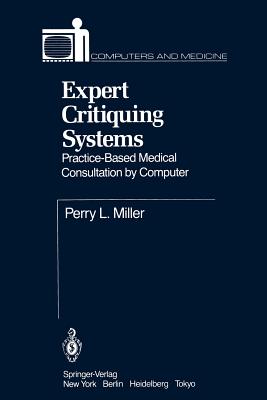 COMPUTERS AND MEDICINE

Expert Critiquing Systems

Practice-Based Medical Consultation by Computer

Perry L. Miller

Springer-Verlag
New York Berlin Heidelberg Tokyo